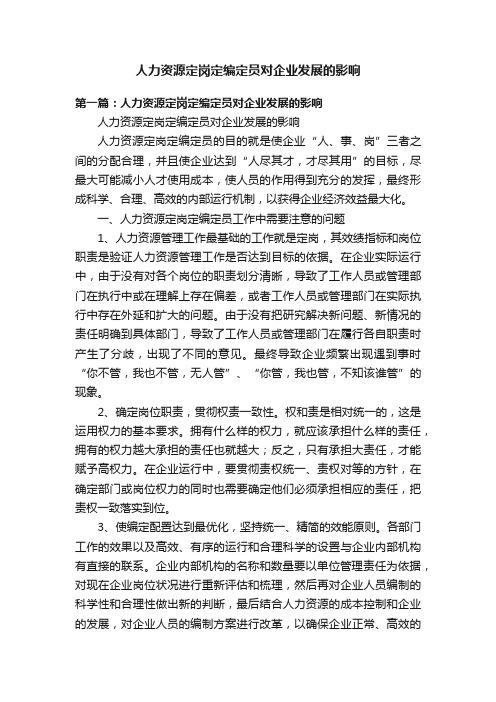 人力资源定岗定编定员对企业发展的影响

第一篇：人力资源定岗定编定员对企业发展的影响

人力资源定岗定编定员对企业发展的影响

人力资源定岗定编定员的目的就是使企业“人、事、岗”三者之间的分配合理，并且使企业达到“人尽其才，才尽其用”的目标，尽最大可能减小人才使用成本，使人员的作用得到充分的发挥，最终形成科学、合理、高效的内部运行机制，以获得企业经济效益最大化。

一、人力资源定岗定编定员工作中需要注意的问题

1、人力资源管理工作最基础的工作就是定岗，其效绩指标和岗位职责是验证人力资源管理工作是否达到目标的依据。在企业实际运行中，由于没有对各个岗位的职责划分清晰，导致了工作人员或管理部门在执行中或在理解上存在偏差，或者工作人员或管理部门在实际执行中存在外延和扩大的问题。由于没有把研究解决新问题、新情况的责任明确到具体部门，导致了工作人员或管理部门在履行各自职责时产生了分歧，出现了不同的意见。最终导致企业频繁出现遇到事时“你不管，我也不管，无人管”、“你管，我也管，不知该谁管”的现象。

2、确定岗位职责，贯彻权责一致性。权和责是相对统一的，这是运用权力的基本要求。拥有什么样的权力，就应该承担什么样的责任，拥有的权力越大承担的责任也就越大；反之，只有承担大责任，才能赋予高权力。在企业运行中，要贯彻责权统一、责权对等的方针，在确定部门或岗位权力的同时也需要确定他们必须承担相应的责任，把责权一致落实到位。

3、使编定配置达到最优化，坚持统一、精简的效能原则。各部门工作的效果以及高效、有序的运行和合理科学的设置与企业内部机构有直接的联系。企业内部机构的名称和数量要以单位管理责任为依据，对现在企业岗位状况进行重新评估和梳理，然后再对企业人员编制的科学性和合理性做出新的判断，最后结合人力资源的成本控制和企业的发展，对企业人员的编制方案进行改革，以确保企业正常、高效的